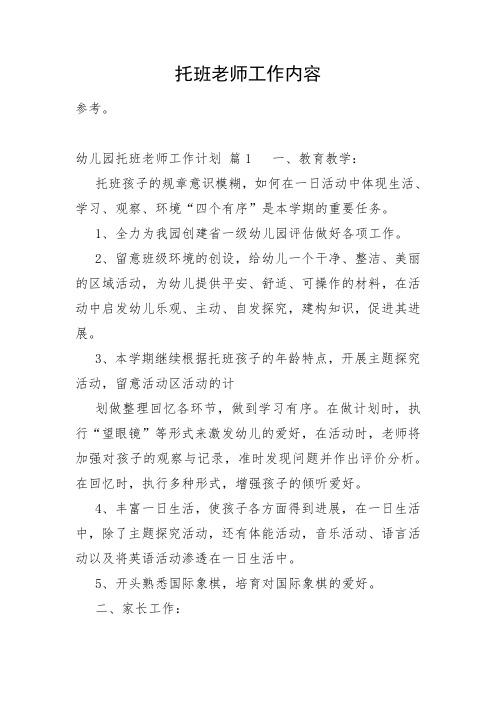 托班老师工作内容

参考。

幼儿园托班老师工作计划 篇1 一、教育教学：

托班孩子的规章意识模糊，如何在一日活动中体现生活、学习、观察、环境“四个有序”是本学期的重要任务。

1、全力为我园创建省一级幼儿园评估做好各项工作。

2、留意班级环境的创设，给幼儿一个干净、整洁、美丽的区域活动，为幼儿提供平安、舒适、可操作的材料，在活动中启发幼儿乐观、主动、自发探究，建构知识，促进其进展。

3、本学期继续根据托班孩子的年龄特点，开展主题探究活动，留意活动区活动的计

划做整理回忆各环节，做到学习有序。在做计划时，执行“望眼镜”等形式来激发幼儿的爱好，在活动时，老师将加强对孩子的观察与记录，准时发现问题并作出评价分析。在回忆时，执行多种形式，增强孩子的倾听爱好。

4、丰富一日生活，使孩子各方面得到进展，在一日生活中，除了主题探究活动，还有体能活动，音乐活动、语言活动以及将英语活动渗透在一日生活中。

5、开头熟悉国际象棋，培育对国际象棋的爱好。

二、家长工作：